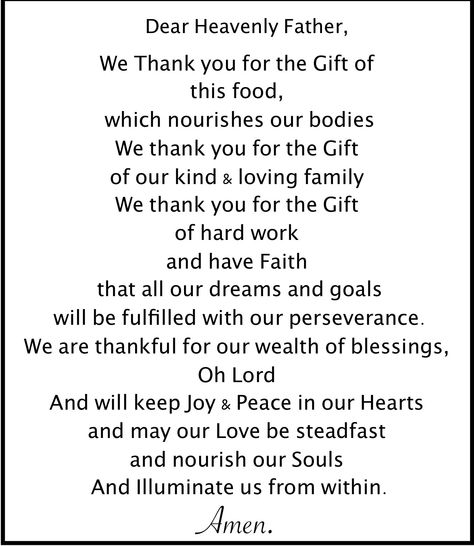 Dear Heavenly Father,

We Thank you for the Gift of
this food,
which nourishes our bodies
We thank you for the Gift
of our kind & loving family
We thank you for the Gift
of hard work
and have Faith
that all our dreams and goals
will be fulfilled with our perseverance.
We are thankful for our wealth of blessings,
Oh Lord
And will keep Joy & Peace in our Hearts
and may our Love be steadfast
and nourish our Souls
And Illuminate us from within.

Amen.